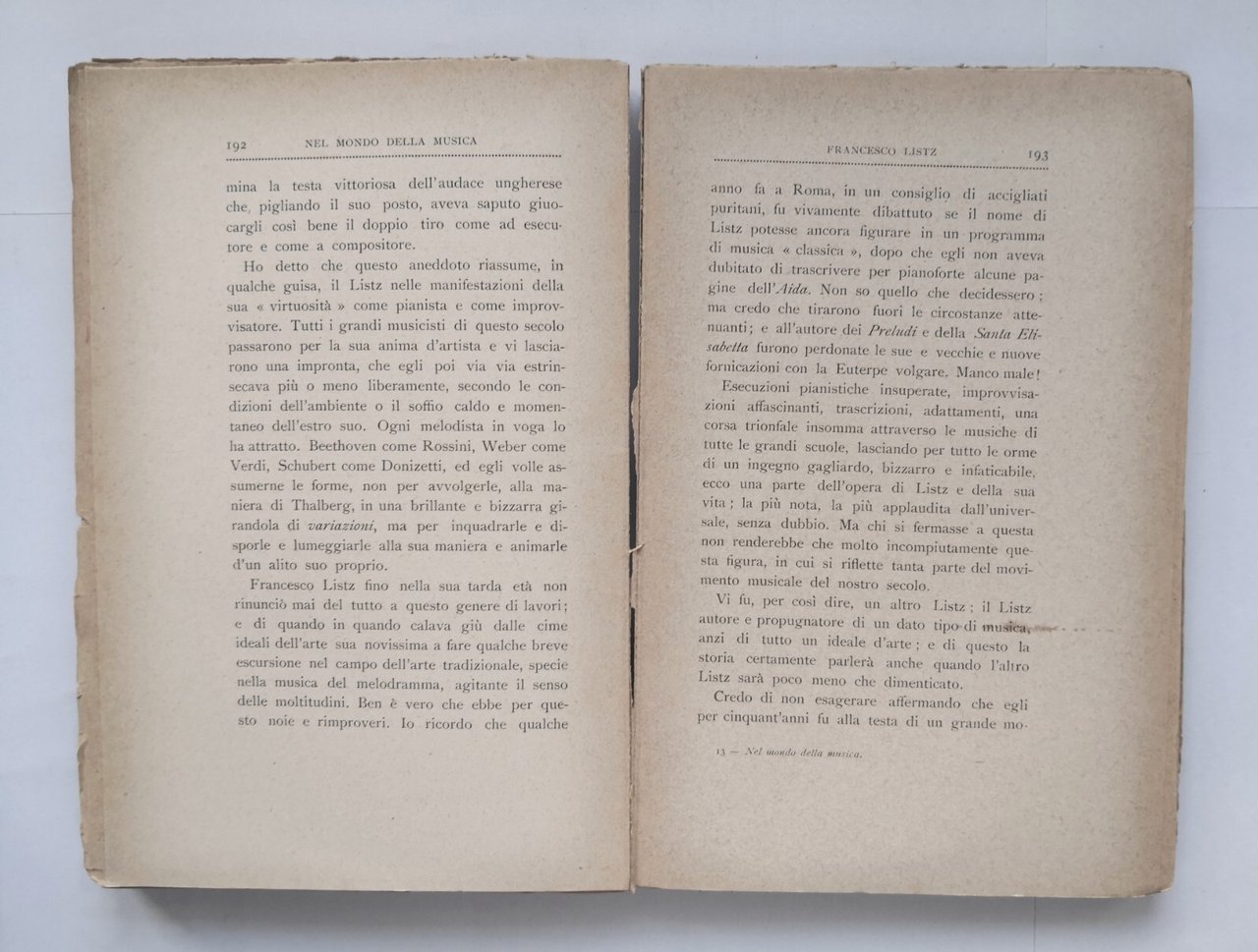 192 NEL MONDO DELLA MUSICA

mina la testa vittoriosa dell'audace ungherese che, pigliando il suo posto, aveva saputo giuocargli così bene il doppio tiro come ad esecutore e come a compositore.

Ho detto che questo aneddoto riassume, in qualche guisa, il Listz nelle manifestazioni della sua « virtuosità » come pianista e come improvvisatore. Tutti i grandi musicisti di questo secolo passarono per la sua anima d'artista e vi lasciarono una impronta, che egli poi via via estrinsecava più o meno liberamente, secondo le condizioni dell'ambiente o il soffio caldo e momentaneo dell'estro suo. Ogni melodista in voga lo ha attratto. Beethoven come Rossini, Weber come Verdi, Schubert come Donizetti, ed egli volle assumerne le forme, non per avvolgerle, alla maniera di Thalberg, in una brillante e bizzarra girandola di variazioni, ma per inquadrarle e disporle e lumeggiarle alla sua maniera e animarle d'un alito suo proprio.

Francesco Listz fino nella sua tarda età non rinunciò mai del tutto a questo genere di lavori; e di quando in quando calava giù dalle cime ideali dell'arte sua novissima a fare qualche breve escursione nel campo dell'arte tradizionale, specie nella musica del melodramma, agitante il senso delle moltitudini. Ben è vero che ebbe per questo noie e rimproveri. Io ricordo che qualche

FRANCESCO LISTZ 193

anno fa a Roma, in un consiglio di accigliati puritani, fu vivamente dibattuto se il nome di Listz potesse ancora figurare in un programma di musica « classica », dopo che egli non aveva dubitato di trascrivere per pianoforte alcune pagine dell'Aida. Non so quello che decidessero; ma credo che tirarono fuori le circostanze attenuanti; e all'autore dei Preludi e della Santa Elisabetta furono perdonate le sue e vecchie e nuove fornicazioni con la Euterpe volgare. Manco male!

Esecuzioni pianistiche insuperate, improvvisazioni affascinanti, trascrizioni, adattamenti, una corsa trionfale insomma attraverso le musiche di tutte le grandi scuole, lasciando per tutto le orme di un ingegno gagliardo, bizzarro e infaticabile, ecco una parte dell'opera di Listz e della sua vita; la più nota, la più applaudita dall'universale, senza dubbio. Ma chi si fermasse a questa non renderebbe che molto incompiutamente questa figura, in cui si riflette tanta parte del movimento musicale del nostro secolo.

Vi fu, per così dire, un altro Listz; il Listz autore e propugnatore di un dato tipo di musica, anzi di tutto un ideale d'arte; e di questo la storia certamente parlerà anche quando l'altro Listz sarà poco meno che dimenticato.

Credo di non esagerare affermando che egli per cinquant'anni fu alla testa di un grande mo-

13 — Nel mondo della musica.